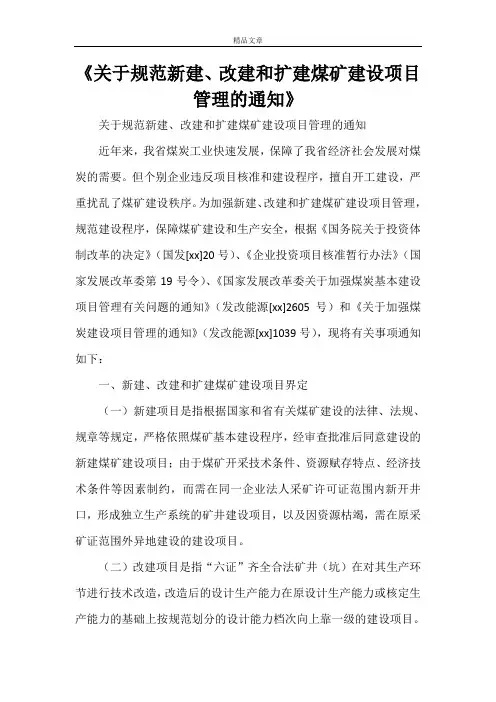 精品文章

《关于规范新建、改建和扩建煤矿建设项目管理的通知》

关于规范新建、改建和扩建煤矿建设项目管理的通知

近年来，我省煤炭工业快速发展，保障了我省经济社会发展对煤炭的需要。但个别企业违反项目核准和建设程序，擅自开工建设，严重扰乱了煤矿建设秩序。为加强新建、改建和扩建煤矿建设项目管理，规范建设程序，保障煤矿建设和生产安全，根据《国务院关于投资体制改革的决定》（国发[xx]20 号）、《企业投资项目核准暂行办法》（国家发展改革委第 19 号令）、《国家发展改革委关于加强煤炭基本建设项目管理有关问题的通知》（发改能源[xx]2605 号）和《关于加强煤炭建设项目管理的通知》（发改能源[xx]1039 号），现将有关事项通知如下：

一、新建、改建和扩建煤矿建设项目界定

（一）新建项目是指根据国家和省有关煤矿建设的法律、法规、规章等规定，严格依照煤矿基本建设程序，经审查批准后同意建设的新建煤矿建设项目；由于煤矿开采技术条件、资源赋存特点、经济技术条件等因素制约，而需在同一企业法人采矿许可证范围内新开井口，形成独立生产系统的矿井建设项目，以及因资源枯竭，需在原采矿证范围外异地建设的建设项目。

（二）改建项目是指“六证”齐全合法矿井（坑）在对其生产环节进行技术改造，改造后的设计生产能力在原设计生产能力或核定生产能力的基础上按规范划分的设计能力档次向上靠一级的建设项目。